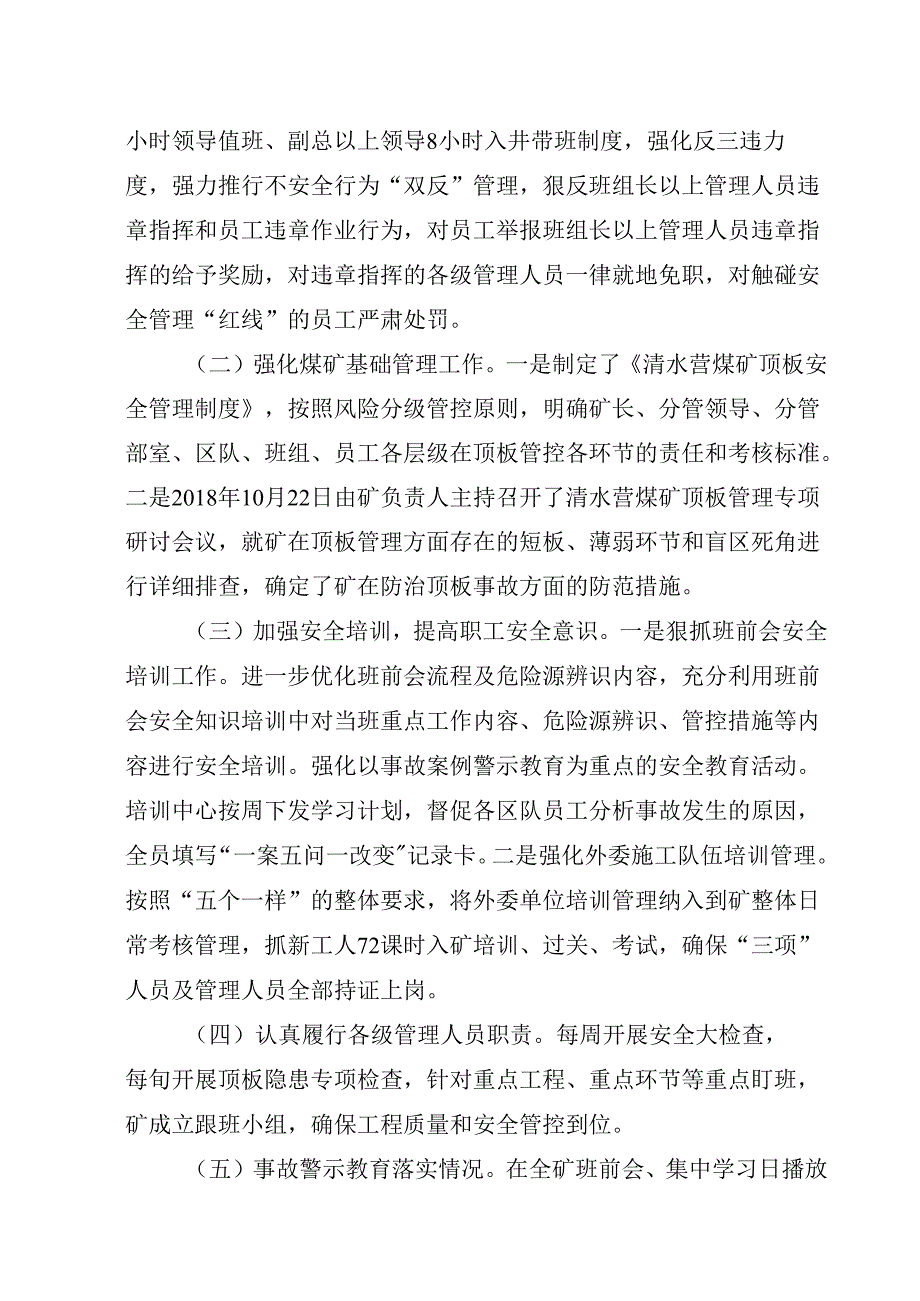 小时领导值班、副总以上领导8小时入井带班制度，强化反三违力度，强力推行不安全行为“双反”管理，狠反班组长以上管理人员违章指挥和员工违章作业行为，对员工举报班组长以上管理人员违章指挥的给予奖励，对违章指挥的各级管理人员一律就地免职，对触碰安全管理“红线”的员工严肃处罚。

（二）强化煤矿基础管理工作。一是制定了《清水营煤矿顶板安全管理制度》，按照风险分级管控原则，明确矿长、分管领导、分管部室、区队、班组、员工各层级在顶板管控各环节的责任和考核标准。二是2018年10月22日由矿负责人主持召开了清水营煤矿顶板管理专项研讨会议，就矿在顶板管理方面存在的短板、薄弱环节和盲区死角进行详细排查，确定了矿在防治顶板事故方面的防范措施。

（三）加强安全培训，提高职工安全意识。一是狠抓班前会安全培训工作。进一步优化班前会流程及危险源辨识内容，充分利用班前会安全知识培训中对当班重点工作内容、危险源辨识、管控措施等内容进行安全培训。强化以事故案例警示教育为重点的安全教育活动。培训中心按周下发学习计划，督促各区队员工分析事故发生的原因，全员填写“一案五问一改变”记录卡。二是强化外委施工队伍培训管理。按照“五个一样”的整体要求，将外委单位培训管理纳入到矿整体日常考核管理，抓新工人72课时入矿培训、过关、考试，确保“三项”人员及管理人员全部持证上岗。

（四）认真履行各级管理人员职责。每周开展安全大检查，每旬开展顶板隐患专项检查，针对重点工程、重点环节等重点盯班，矿成立跟班小组，确保工程质量和安全管控到位。

（五）事故警示教育落实情况。在全矿班前会、集中学习日播放